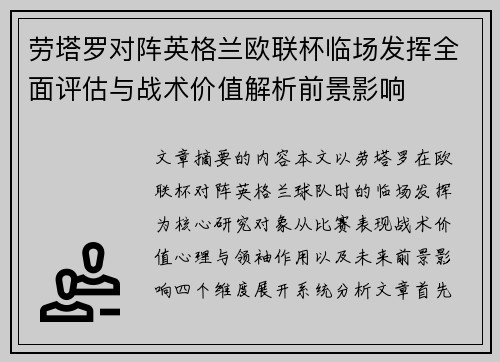 劳塔罗对阵英格兰欧联杯临场发挥全面评估与战术价值解析前景影响

文章摘要的内容本文以劳塔罗在欧联杯对阵英格兰球队时的临场发挥为核心研究对象从比赛表现战术价值心理与领袖作用以及未来前景影响四个维度展开系统分析文章首先